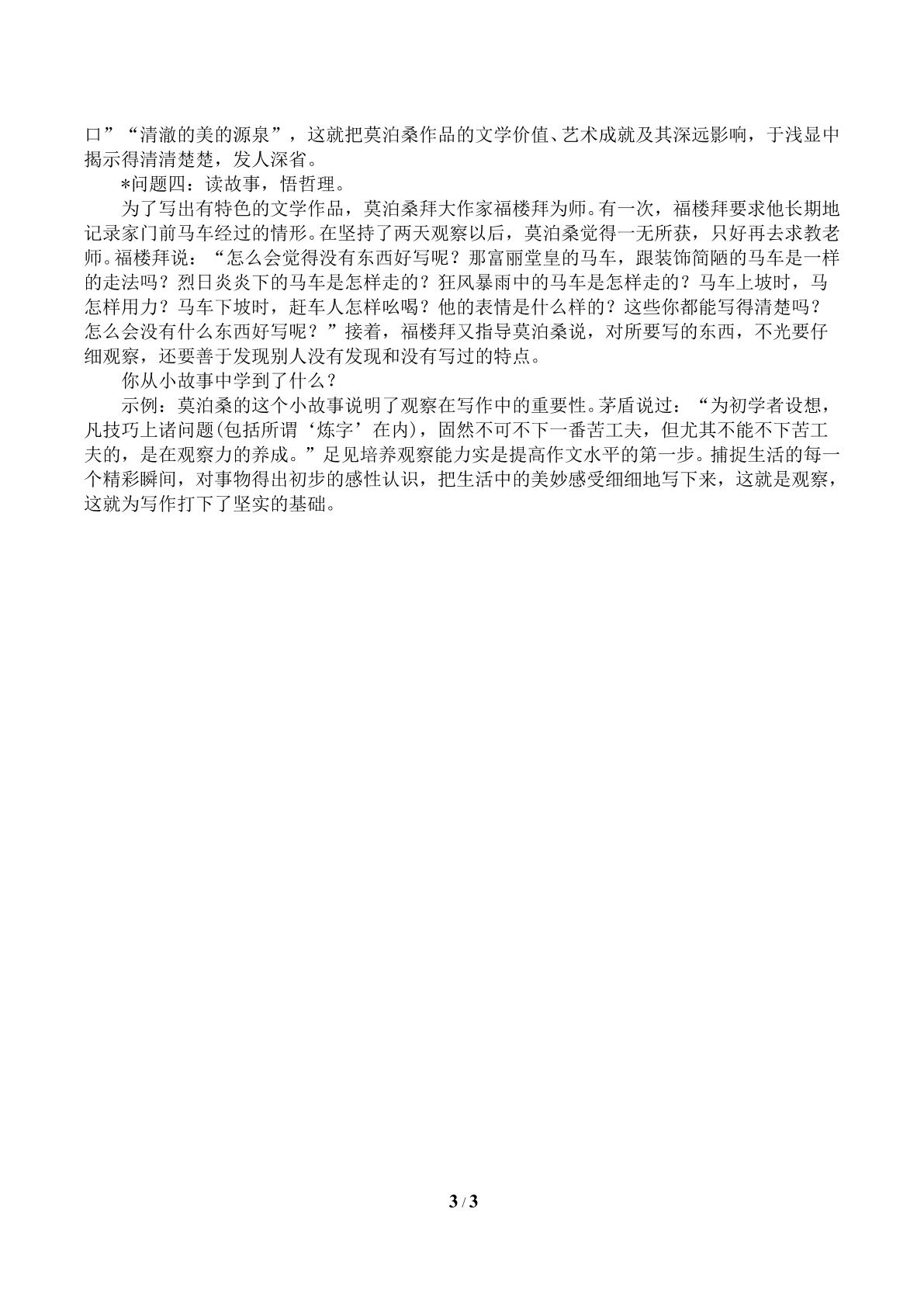 口”“清澈的美的源泉”，这就把莫泊桑作品的文学价值、艺术成就及其深远影响，于浅显中揭示得清清楚楚，发人深省。

*问题四：读故事，悟哲理。

为了写出有特色的文学作品，莫泊桑拜大作家福楼拜为师。有一次，福楼拜要求他长期地记录家门前马车经过的情形。在坚持了两天观察以后，莫泊桑觉得一无所获，只好再去求教老师。福楼拜说：“怎么会觉得没有东西好写呢？那富丽堂皇的马车，跟装饰简陋的马车是一样的走法吗？烈日炎炎下的马车是怎样走的？狂风暴雨中的马车是怎样走的？马车上坡时，马怎样用力？马车下坡时，赶车人怎样吆喝？他的表情是什么样的？这些你都能写得清楚吗？怎么会没有什么东西好写呢？”接着，福楼拜又指导莫泊桑说，对所要写的东西，不光要仔细观察，还要善于发现别人没有发现和没有写过的特点。

你从小故事中学到了什么？

示例：莫泊桑的这个小故事说明了观察在写作中的重要性。茅盾说过：“为初学者设想，凡技巧上诸问题(包括所谓‘炼字’在内)，固然不可不下一番苦工夫，但尤其不能不下苦工夫的，是在观察力的养成。”足见培养观察能力实是提高作文水平的第一步。捕捉生活的每一个精彩瞬间，对事物得出初步的感性认识，把生活中的美妙感受细细地写下来，这就是观察，这就为写作打下了坚实的基础。

3 / 3